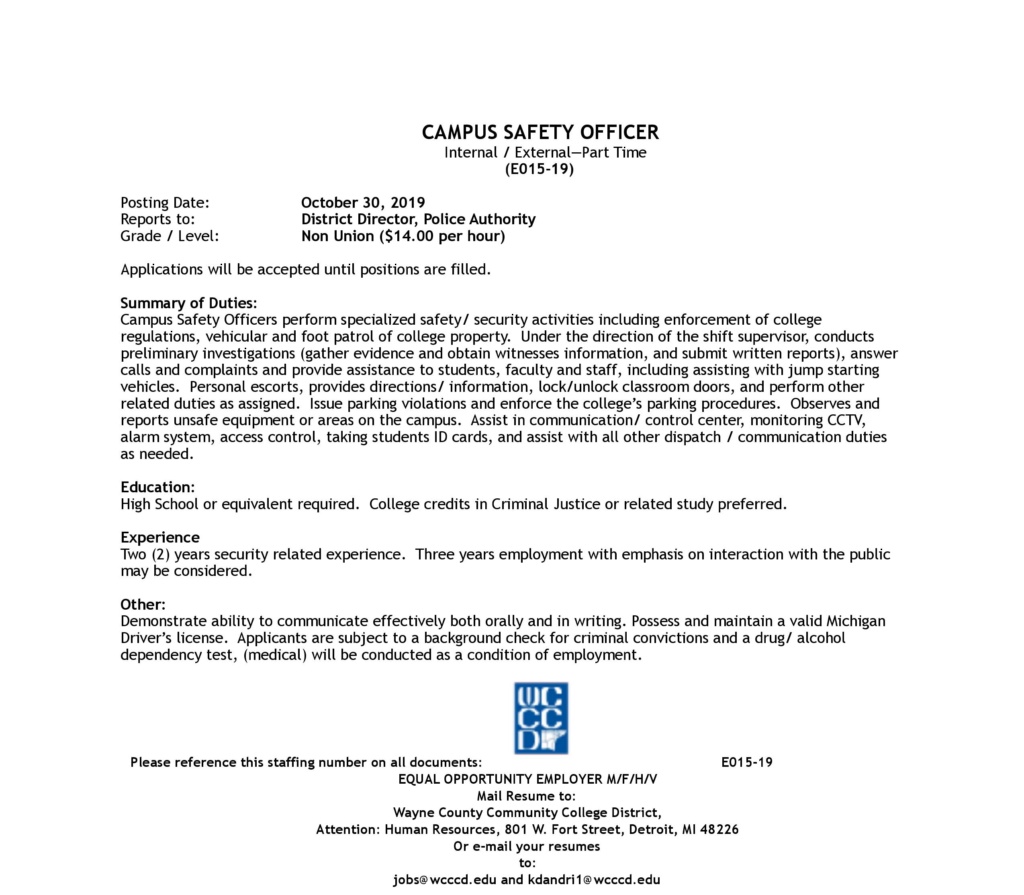 CAMPUS SAFETY OFFICER
Internal / External—Part Time
(E015-19)

Posting Date: October 30, 2019
Reports to: District Director, Police Authority
Grade / Level: Non Union ($14.00 per hour)

Applications will be accepted until positions are filled.

Summary of Duties:
Campus Safety Officers perform specialized safety/ security activities including enforcement of college regulations, vehicular and foot patrol of college property. Under the direction of the shift supervisor, conducts preliminary investigations (gather evidence and obtain witnesses information, and submit written reports), answer calls and complaints and provide assistance to students, faculty and staff, including assisting with jump starting vehicles. Personal escorts, provides directions/ information, lock/unlock classroom doors, and perform other related duties as assigned. Issue parking violations and enforce the college's parking procedures. Observes and reports unsafe equipment or areas on the campus. Assist in communication/ control center, monitoring CCTV, alarm system, access control, taking students ID cards, and assist with all other dispatch / communication duties as needed.

Education:
High School or equivalent required. College credits in Criminal Justice or related study preferred.

Experience
Two (2) years security related experience. Three years employment with emphasis on interaction with the public may be considered.

Other:
Demonstrate ability to communicate effectively both orally and in writing. Possess and maintain a valid Michigan Driver's license. Applicants are subject to a background check for criminal convictions and a drug/ alcohol dependency test, (medical) will be conducted as a condition of employment.

WC CC D

Please reference this staffing number on all documents: E015-19
EQUAL OPPORTUNITY EMPLOYER M/F/H/V
Mail Resume to:
Wayne County Community College District,
Attention: Human Resources, 801 W. Fort Street, Detroit, MI 48226
Or e-mail your resumes
to:
jobs@wcccd.edu and kdandri1@wcccd.edu